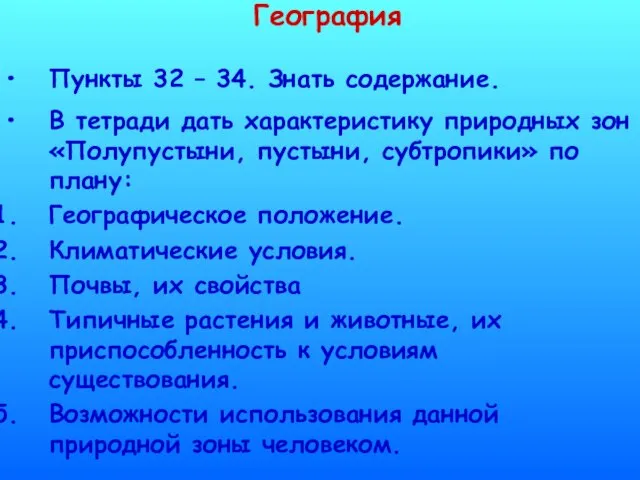 География

• Пункты 32 – 34. Знать содержание.

• В тетради дать характеристику природных зон «Полупустыни, пустыни, субтропики» по плану:

1. Географическое положение.
2. Климатические условия.
3. Почвы, их свойства
4. Типичные растения и животные, их приспособленность к условиям существования.
5. Возможности использования данной природной зоны человеком.